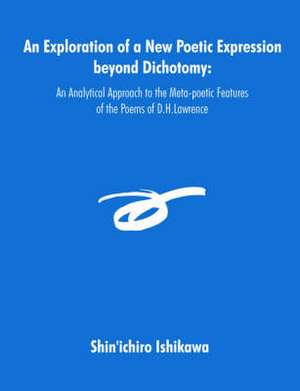 An Exploration of a New Poetic Expression beyond Dichotomy:

An Analytical Approach to the Meta-poetic Features of the Poems of D.H.Lawrence

Shin'ichiro Ishikawa